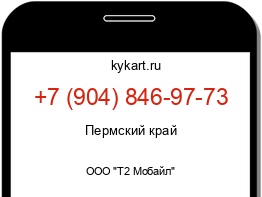 kykart.ru

+7 (904) 846-97-73

Пермский край

ООО "Т2 Мобайл"